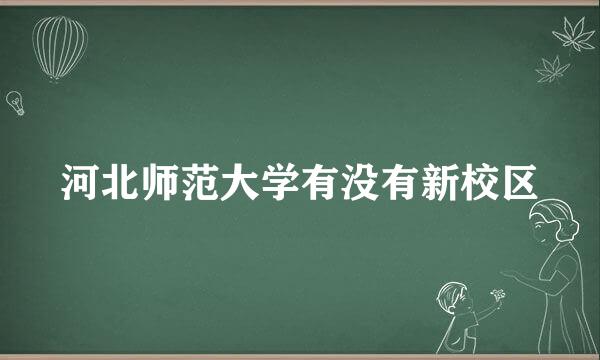 河北师范大学有没有新校区